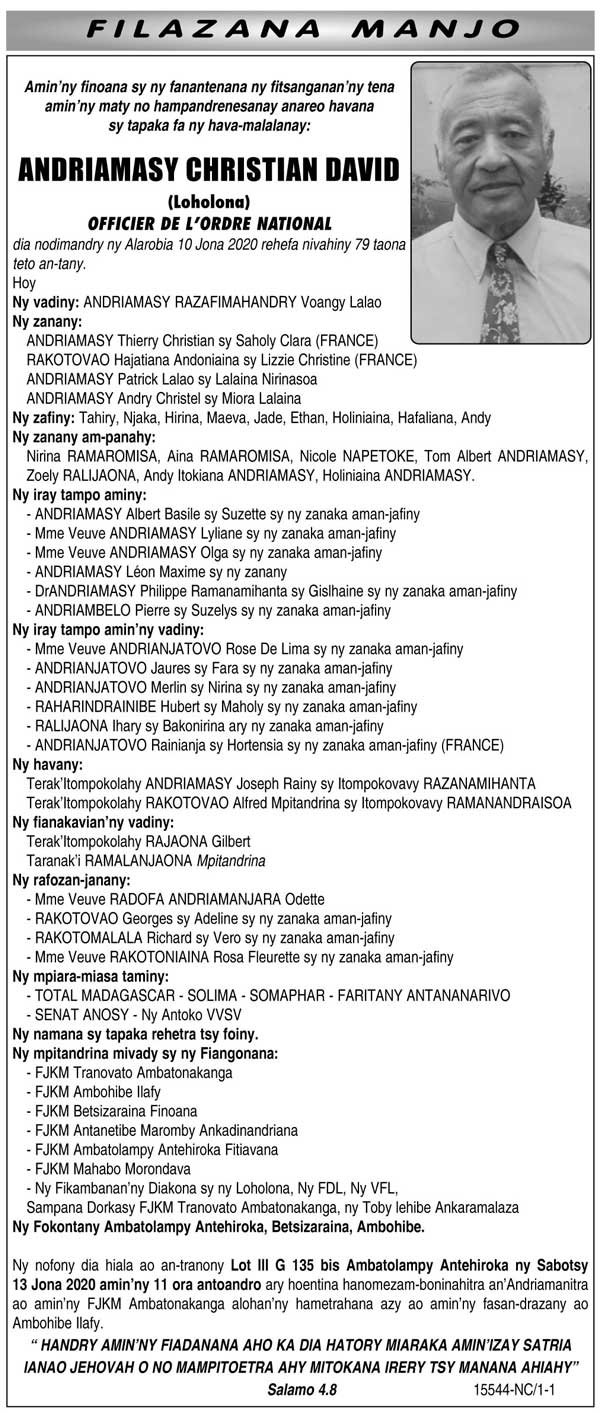 FILAZANA MANJO

Amin'ny finoana sy ny fanantenana ny fitsanganan'ny tena amin'ny maty no hampandrenesanay anareo havana sy tapaka fa ny hava-malalanay:

ANDRIAMASY CHRISTIAN DAVID
(Loholona)
OFFICIER DE L'ORDRE NATIONAL
dia nodimandry ny Alarobia 10 Jona 2020 rehefa nivahiny 79 taona teto an-tany.
Hoy
Ny vadiny: ANDRIAMASY RAZAFIMAHANDRY Voangy Lalao
Ny zanany:
ANDRIAMASY Thierry Christian sy Saholy Clara (FRANCE)
RAKOTOVAO Hajatiana Andoniaina sy Lizzie Christine (FRANCE)
ANDRIAMASY Patrick Lalao sy Lalaina Nirinasoa
ANDRIAMASY Andry Christel sy Miora Lalaina
Ny zafiny: Tahiry, Njaka, Hirina, Maeva, Jade, Ethan, Holiniaina, Hafaliana, Andy
Ny zanany am-panahy:
Nirina RAMAROMISA, Aina RAMAROMISA, Nicole NAPETOKE, Tom Albert ANDRIAMASY, Zoely RALIJAONA, Andy Itokiana ANDRIAMASY, Holiniaina ANDRIAMASY.
Ny iray tampo aminy:
- ANDRIAMASY Albert Basile sy Suzette sy ny zanaka aman-jafiny
- Mme Veuve ANDRIAMASY Lyliane sy ny zanaka aman-jafiny
- Mme Veuve ANDRIAMASY Olga sy ny zanaka aman-jafiny
- ANDRIAMASY Léon Maxime sy ny zanany
- DrANDRIAMASY Philippe Ramanamihanta sy Gislhaine sy ny zanaka aman-jafiny
- ANDRIAMBELO Pierre sy Suzelys sy ny zanaka aman-jafiny
Ny iray tampo amin'ny vadiny:
- Mme Veuve ANDRIANJATOVO Rose De Lima sy ny zanaka aman-jafiny
- ANDRIANJATOVO Jaures sy Fara sy ny zanaka aman-jafiny
- ANDRIANJATOVO Merlin sy Nirina sy ny zanaka aman-jafiny
- RAHARINDRAINIBE Hubert sy Maholy sy ny zanaka aman-jafiny
- RALIJAONA Ihary sy Bakonirina ary ny zanaka aman-jafiny
- ANDRIANJATOVO Rainianja sy Hortensia sy ny zanaka aman-jafiny (FRANCE)
Ny havany:
Terak'Itompokolahy ANDRIAMASY Joseph Rainy sy Itompokovavy RAZANAMIHANTA
Terak'Itompokolahy RAKOTOVAO Alfred Mpitandrina sy Itompokovavy RAMANANDRAISOA
Ny fianakavian'ny vadiny:
Terak'Itompokolahy RAJAONA Gilbert
Taranak'i RAMALANJAONA Mpitandrina
Ny rafozan-janany:
- Mme Veuve RADOFA ANDRIAMANJARA Odette
- RAKOTOVAO Georges sy Adeline sy ny zanaka aman-jafiny
- RAKOTOMALALA Richard sy Vero sy ny zanaka aman-jafiny
- Mme Veuve RAKOTONIAINA Rosa Fleurette sy ny zanaka aman-jafiny
Ny mpiara-miasa taminy:
- TOTAL MADAGASCAR - SOLIMA - SOMAPHAR - FARITANY ANTANANARIVO
- SENAT ANOSY - Ny Antoko VVSV
Ny namana sy tapaka rehetra tsy foiny.
Ny mpitandrina mivady sy ny Fiangonana:
- FJKM Tranovato Ambatonakanga
- FJKM Ambohibe Ilafy
- FJKM Betsizaraina Finoana
- FJKM Antanetibe Maromby Ankadinandriana
- FJKM Ambatolampy Antehiroka Fitiavana
- FJKM Mahabo Morondava
- Ny Fikambanan'ny Diakona sy ny Loholona, Ny FDL, Ny VFL, Sampana Dorkasy FJKM Tranovato Ambatonakanga, ny Toby lehibe Ankaramalaza
Ny Fokontany Ambatolampy Antehiroka, Betsizaraina, Ambohibe.

Ny nofony dia hiala ao an-tranony Lot III G 135 bis Ambatolampy Antehiroka ny Sabotsy 13 Jona 2020 amin'ny 11 ora antoandro ary hoentina hanomezam-boninahitra an'Andriamanitra ao amin'ny FJKM Ambatonakanga alohan'ny hametrahana azy ao amin'ny fasan-drazany ao Ambohibe Ilafy.

" HANDRY AMIN'NY FIADANANA AHO KA DIA HATORY MIARAKA AMIN'IZAY SATRIA IANAO JEHOVAH O NO MAMPITOETRA AHY MITOKANA IRERY TSY MANANA AHIAHY"
Salamo 4.8
15544-NC/1-1